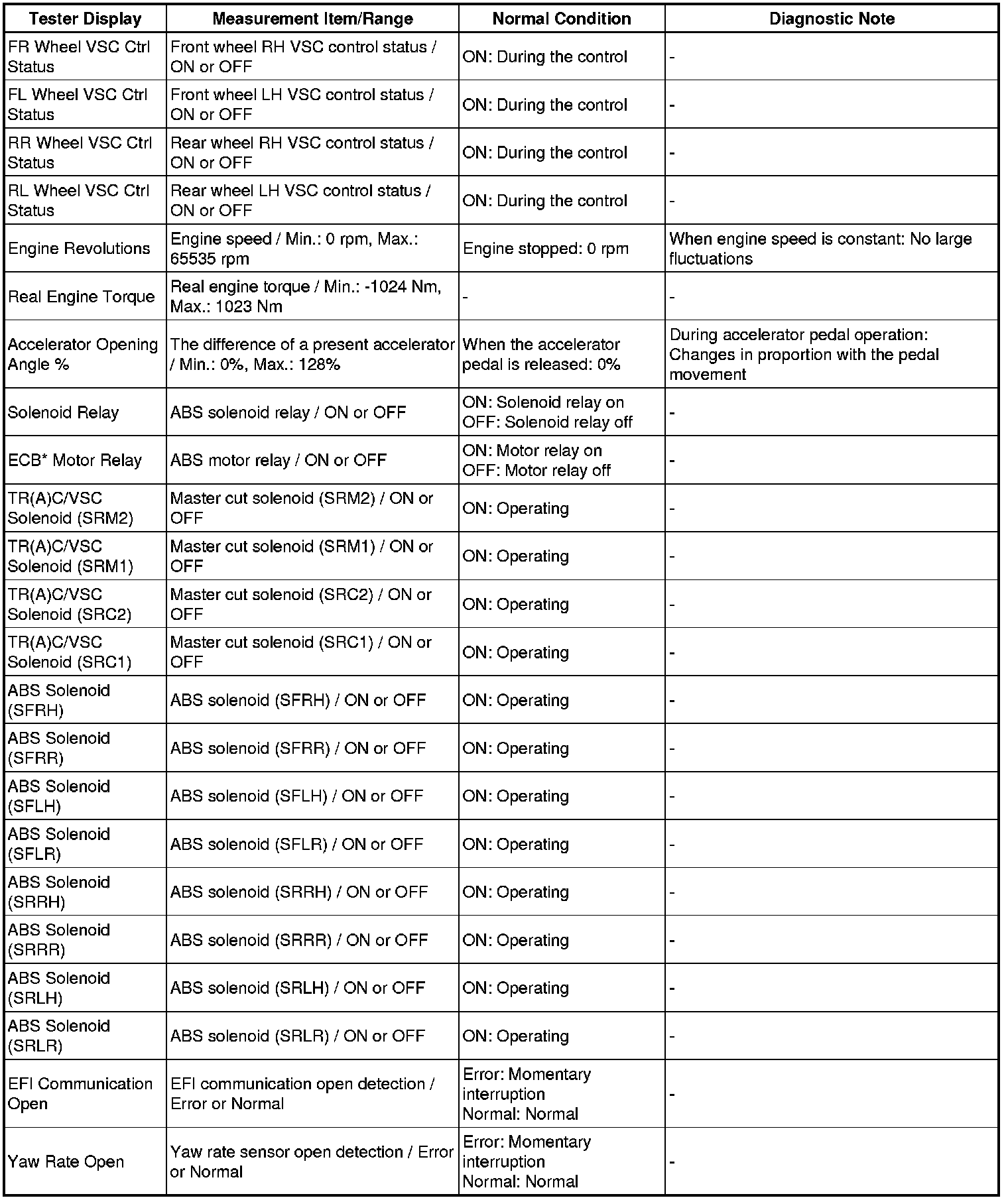 | Tester Display | Measurement Item/Range | Normal Condition | Diagnostic Note |
|---|---|---|---|
| FR Wheel VSC Ctrl Status | Front wheel RH VSC control status / ON or OFF | ON: During the control | - |
| FL Wheel VSC Ctrl Status | Front wheel LH VSC control status / ON or OFF | ON: During the control | - |
| RR Wheel VSC Ctrl Status | Rear wheel RH VSC control status / ON or OFF | ON: During the control | - |
| RL Wheel VSC Ctrl Status | Rear wheel LH VSC control status / ON or OFF | ON: During the control | - |
| Engine Revolutions | Engine speed / Min.: 0 rpm, Max.: 65535 rpm | Engine stopped: 0 rpm | When engine speed is constant: No large fluctuations |
| Real Engine Torque | Real engine torque / Min.: -1024 Nm, Max.: 1023 Nm | - | - |
| Accelerator Opening Angle % | The difference of a present accelerator / Min.: 0%, Max.: 128% | When the accelerator pedal is released: 0% | During accelerator pedal operation: Changes in proportion with the pedal movement |
| Solenoid Relay | ABS solenoid relay / ON or OFF | ON: Solenoid relay on OFF: Solenoid relay off | - |
| ECB* Motor Relay | ABS motor relay / ON or OFF | ON: Motor relay on OFF: Motor relay off | - |
| TR(A)C/VSC Solenoid (SRM2) | Master cut solenoid (SRM2) / ON or OFF | ON: Operating | - |
| TR(A)C/VSC Solenoid (SRM1) | Master cut solenoid (SRM1) / ON or OFF | ON: Operating | - |
| TR(A)C/VSC Solenoid (SRC2) | Master cut solenoid (SRC2) / ON or OFF | ON: Operating | - |
| TR(A)C/VSC Solenoid (SRC1) | Master cut solenoid (SRC1) / ON or OFF | ON: Operating | - |
| ABS Solenoid (SFRH) | ABS solenoid (SFRH) / ON or OFF | ON: Operating | - |
| ABS Solenoid (SFRR) | ABS solenoid (SFRR) / ON or OFF | ON: Operating | - |
| ABS Solenoid (SFLH) | ABS solenoid (SFLH) / ON or OFF | ON: Operating | - |
| ABS Solenoid (SFLR) | ABS solenoid (SFLR) / ON or OFF | ON: Operating | - |
| ABS Solenoid (SRRH) | ABS solenoid (SRRH) / ON or OFF | ON: Operating | - |
| ABS Solenoid (SRRR) | ABS solenoid (SRRR) / ON or OFF | ON: Operating | - |
| ABS Solenoid (SRLH) | ABS solenoid (SRLH) / ON or OFF | ON: Operating | - |
| ABS Solenoid (SRLR) | ABS solenoid (SRLR) / ON or OFF | ON: Operating | - |
| EFI Communication Open | EFI communication open detection / Error or Normal | Error: Momentary interruption Normal: Normal | - |
| Yaw Rate Open | Yaw rate sensor open detection / Error or Normal | Error: Momentary interruption Normal: Normal | - |